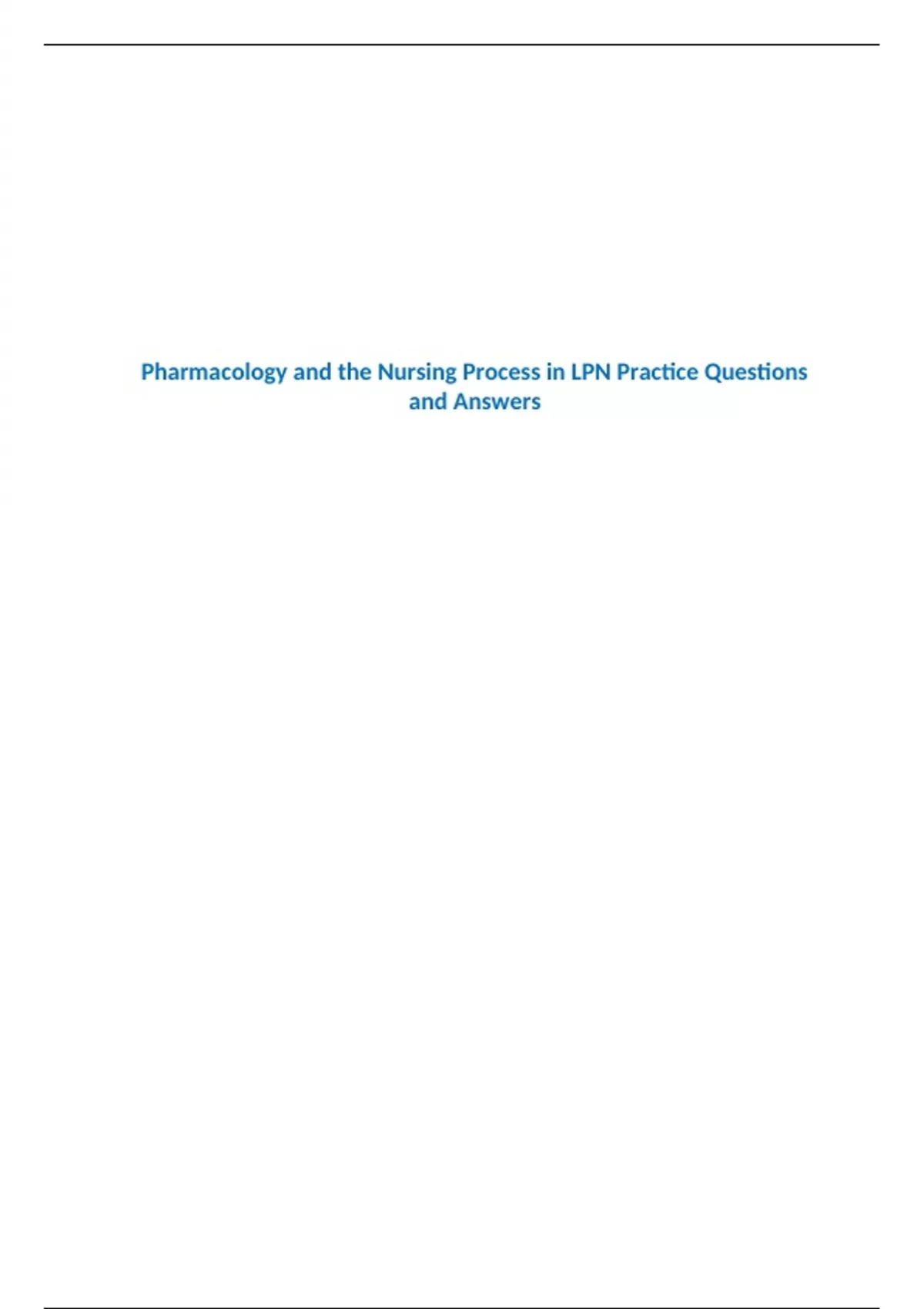 Pharmacology and the Nursing Process in LPN Practice Questions and Answers